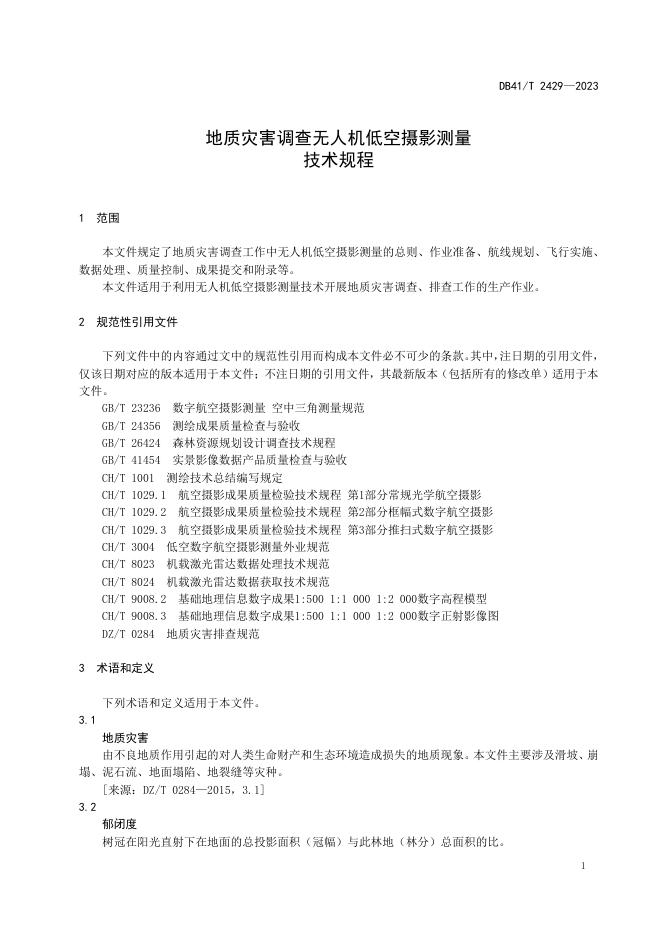 DB41/T 2429—2023

地质灾害调查无人机低空摄影测量
技术规程

1 范围

本文件规定了地质灾害调查工作中无人机低空摄影测量的总则、作业准备、航线规划、飞行实施、数据处理、质量控制、成果提交和附录等。

本文件适用于利用无人机低空摄影测量技术开展地质灾害调查、排查工作的生产作业。

2 规范性引用文件

下列文件中的内容通过文中的规范性引用而构成本文件必不可少的条款。其中，注日期的引用文件，仅该日期对应的版本适用于本文件；不注日期的引用文件，其最新版本（包括所有的修改单）适用于本文件。

GB/T 23236 数字航空摄影测量 空中三角测量规范
GB/T 24356 测绘成果质量检查与验收
GB/T 26424 森林资源规划设计调查技术规程
GB/T 41454 实景影像数据产品质量检查与验收
CH/T 1001 测绘技术总结编写规定
CH/T 1029.1 航空摄影成果质量检验技术规程 第1部分常规光学航空摄影
CH/T 1029.2 航空摄影成果质量检验技术规程 第2部分框幅式数字航空摄影
CH/T 1029.3 航空摄影成果质量检验技术规程 第3部分推扫式数字航空摄影
CH/T 3004 低空数字航空摄影测量外业规范
CH/T 8023 机载激光雷达数据处理技术规范
CH/T 8024 机载激光雷达数据获取技术规范
CH/T 9008.2 基础地理信息数字成果1:500 1:1 000 1:2 000数字高程模型
CH/T 9008.3 基础地理信息数字成果1:500 1:1 000 1:2 000数字正射影像图
DZ/T 0284 地质灾害排查规范

3 术语和定义

下列术语和定义适用于本文件。

3.1
地质灾害
由不良地质作用引起的对人类生命财产和生态环境造成损失的地质现象。本文件主要涉及滑坡、崩塌、泥石流、地面塌陷、地裂缝等灾种。
[来源：DZ/T 0284—2015，3.1]

3.2
郁闭度
树冠在阳光直射下在地面的总投影面积（冠幅）与此林地（林分）总面积的比。

1